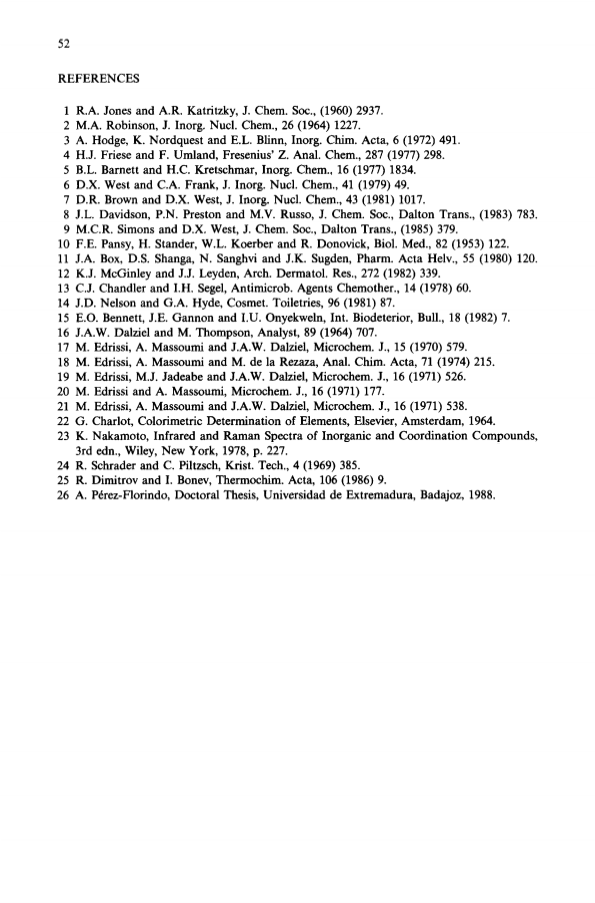 52

REFERENCES

1 R.A. Jones and A.R. Katritzky, J. Chem. Soc., (1960) 2937.
2 M.A. Robinson, J. Inorg. Nucl. Chem., 26 (1964) 1227.
3 A. Hodge, K. Nordquest and E.L. Blinn, Inorg. Chim. Acta, 6 (1972) 491.
4 H.J. Friese and F. Umland, Fresenius' Z. Anal. Chem., 287 (1977) 298.
5 B.L. Barnett and H.C. Kretschmar, Inorg. Chem., 16 (1977) 1834.
6 D.X. West and C.A. Frank, J. Inorg. Nucl. Chem., 41 (1979) 49.
7 D.R. Brown and D.X. West, J. Inorg. Nucl. Chem., 43 (1981) 1017.
8 J.L. Davidson, P.N. Preston and M.V. Russo, J. Chem. Soc., Dalton Trans., (1983) 783.
9 M.C.R. Simons and D.X. West, J. Chem. Soc., Dalton Trans., (1985) 379.
10 F.E. Pansy, H. Stander, W.L. Koerber and R. Donovick, Biol. Med., 82 (1953) 122.
11 J.A. Box, D.S. Shanga, N. Sanghvi and J.K. Sugden, Pharm. Acta Helv., 55 (1980) 120.
12 K.J. McGinley and J.J. Leyden, Arch. Dermatol. Res., 272 (1982) 339.
13 C.J. Chandler and I.H. Segel, Antimicrob. Agents Chemother., 14 (1978) 60.
14 J.D. Nelson and G.A. Hyde, Cosmet. Toiletries, 96 (1981) 87.
15 E.O. Bennett, J.E. Gannon and I.U. Onyekweln, Int. Biodeterior, Bull., 18 (1982) 7.
16 J.A.W. Dalziel and M. Thompson, Analyst, 89 (1964) 707.
17 M. Edrissi, A. Massoumi and J.A.W. Dalziel, Microchem. J., 15 (1970) 579.
18 M. Edrissi, A. Massoumi and M. de la Rezaza, Anal. Chim. Acta, 71 (1974) 215.
19 M. Edrissi, M.J. Jadeabe and J.A.W. Dalziel, Microchem. J., 16 (1971) 526.
20 M. Edrissi and A. Massoumi, Microchem. J., 16 (1971) 177.
21 M. Edrissi, A. Massoumi and J.A.W. Dalziel, Microchem. J., 16 (1971) 538.
22 G. Charlot, Colorimetric Determination of Elements, Elsevier, Amsterdam, 1964.
23 K. Nakamoto, Infrared and Raman Spectra of Inorganic and Coordination Compounds, 3rd edn., Wiley, New York, 1978, p. 227.
24 R. Schrader and C. Piltzsch, Krist. Tech., 4 (1969) 385.
25 R. Dimitrov and I. Bonev, Thermochim. Acta, 106 (1986) 9.
26 A. Pérez-Florindo, Doctoral Thesis, Universidad de Extremadura, Badajoz, 1988.